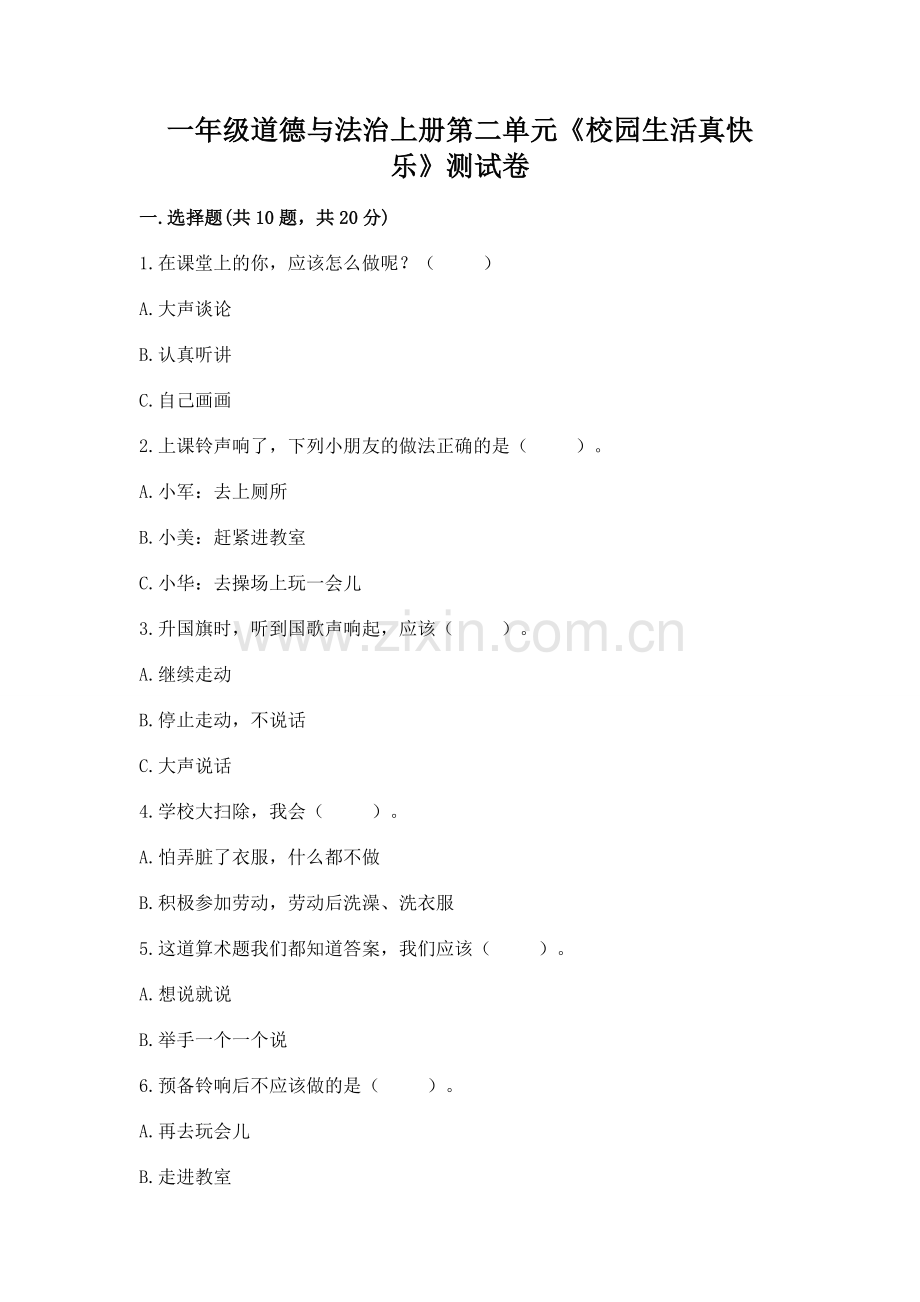 一年级道德与法治上册第二单元《校园生活真快乐》测试卷

一.选择题(共10题，共20分)

1.在课堂上的你，应该怎么做呢？（　　）

A.大声谈论

B.认真听讲

C.自己画画

2.上课铃声响了，下列小朋友的做法正确的是（　　）。

A.小军：去上厕所

B.小美：赶紧进教室

C.小华：去操场上玩一会儿

3.升国旗时，听到国歌声响起，应该（　　）。

A.继续走动

B.停止走动，不说话

C.大声说话

4.学校大扫除，我会（　　）。

A.怕弄脏了衣服，什么都不做

B.积极参加劳动，劳动后洗澡、洗衣服

5.这道算术题我们都知道答案，我们应该（　　）。

A.想说就说

B.举手一个一个说

6.预备铃响后不应该做的是（　　）。

A.再去玩会儿

B.走进教室

www.zixin.com.cn